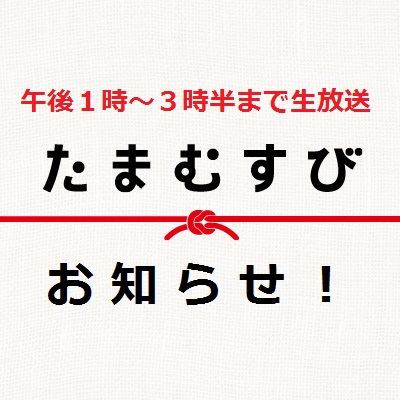 午後１時～３時半まで生放送

たまむすび

お知らせ！